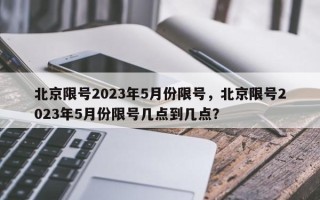 北京限号2023年5月份限号，北京限号2023年5月份限号几点到几点?